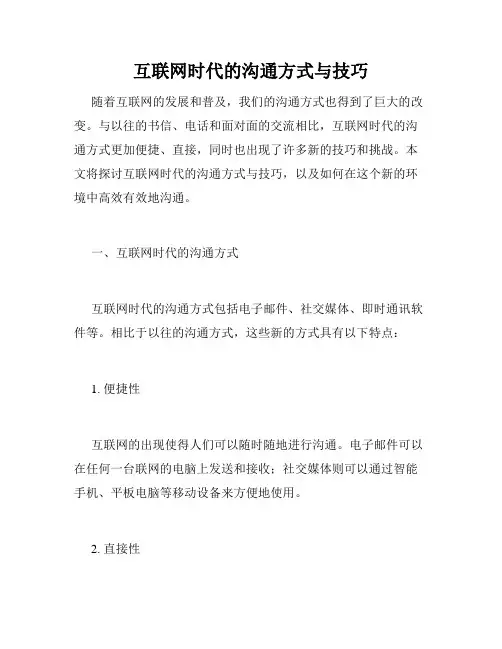 互联网时代的沟通方式与技巧

随着互联网的发展和普及，我们的沟通方式也得到了巨大的改变。与以往的书信、电话和面对面的交流相比，互联网时代的沟通方式更加便捷、直接，同时也出现了许多新的技巧和挑战。本文将探讨互联网时代的沟通方式与技巧，以及如何在这个新的环境中高效有效地沟通。

一、互联网时代的沟通方式

互联网时代的沟通方式包括电子邮件、社交媒体、即时通讯软件等。相比于以往的沟通方式，这些新的方式具有以下特点：

1. 便捷性

互联网的出现使得人们可以随时随地进行沟通。电子邮件可以在任何一台联网的电脑上发送和接收；社交媒体则可以通过智能手机、平板电脑等移动设备来方便地使用。

2. 直接性